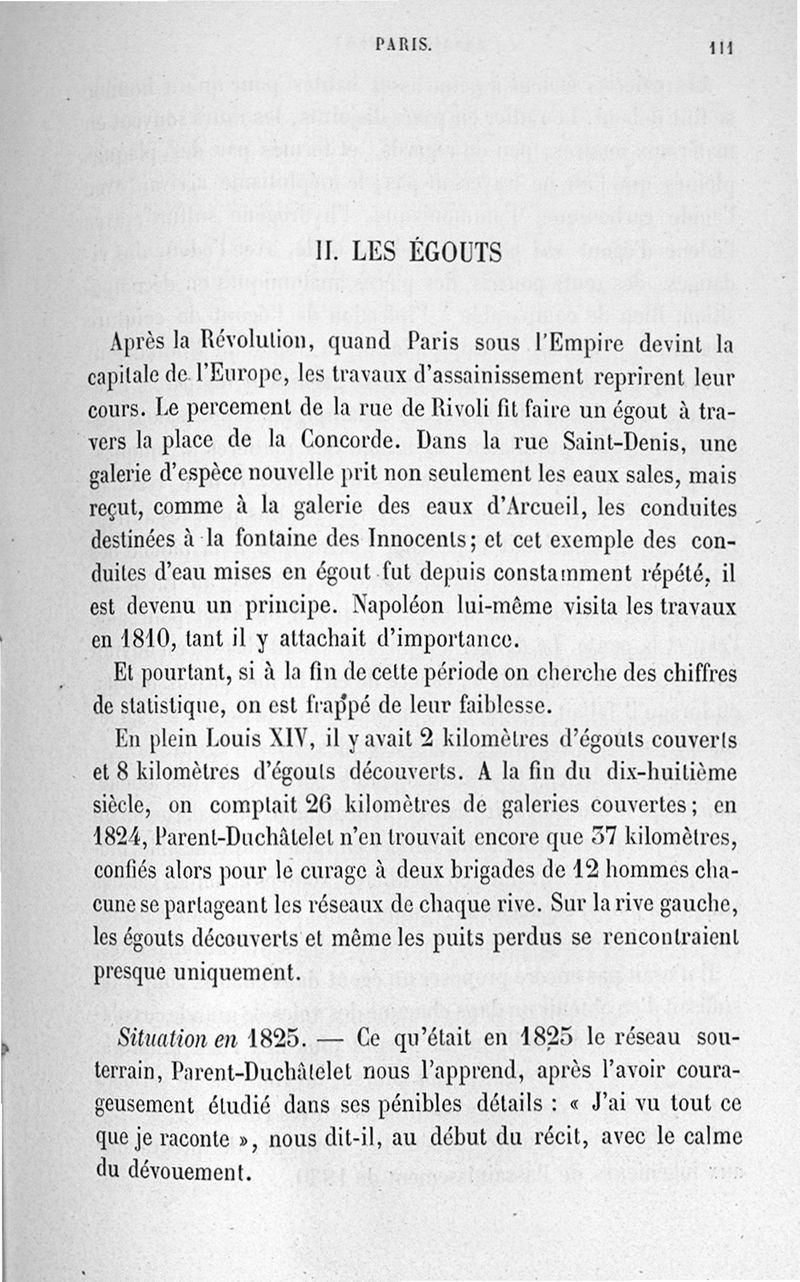 PARIS. 111

II. LES ÉGOUTS

Après la Révolution, quand Paris sous l'Empire devint la capitale de l'Europe, les travaux d'assainissement reprirent leur cours. Le percement de la rue de Rivoli fit faire un égout à travers la place de la Concorde. Dans la rue Saint-Denis, une galerie d'espèce nouvelle prit non seulement les eaux sales, mais reçut, comme à la galerie des eaux d'Arcueil, les conduites destinées à la fontaine des Innocents; et cet exemple des conduites d'eau mises en égout fut depuis constamment répété, il est devenu un principe. Napoléon lui-même visita les travaux en 1810, tant il y attachait d'importance.

Et pourtant, si à la fin de cette période on cherche des chiffres de statistique, on est frappé de leur faiblesse.

En plein Louis XIV, il y avait 2 kilomètres d'égouts couverts et 8 kilomètres d'égouts découverts. A la fin du dix-huitième siècle, on comptait 26 kilomètres de galeries couvertes; en 1824, Parent-Duchâtelet n'en trouvait encore que 37 kilomètres, confiés alors pour le curage à deux brigades de 12 hommes chacune se partageant les réseaux de chaque rive. Sur la rive gauche, les égouts découverts et même les puits perdus se rencontraient presque uniquement.

Situation en 1825. — Ce qu'était en 1825 le réseau souterrain, Parent-Duchâtelet nous l'apprend, après l'avoir courageusement étudié dans ses pénibles détails : « J'ai vu tout ce que je raconte », nous dit-il, au début du récit, avec le calme du dévouement.